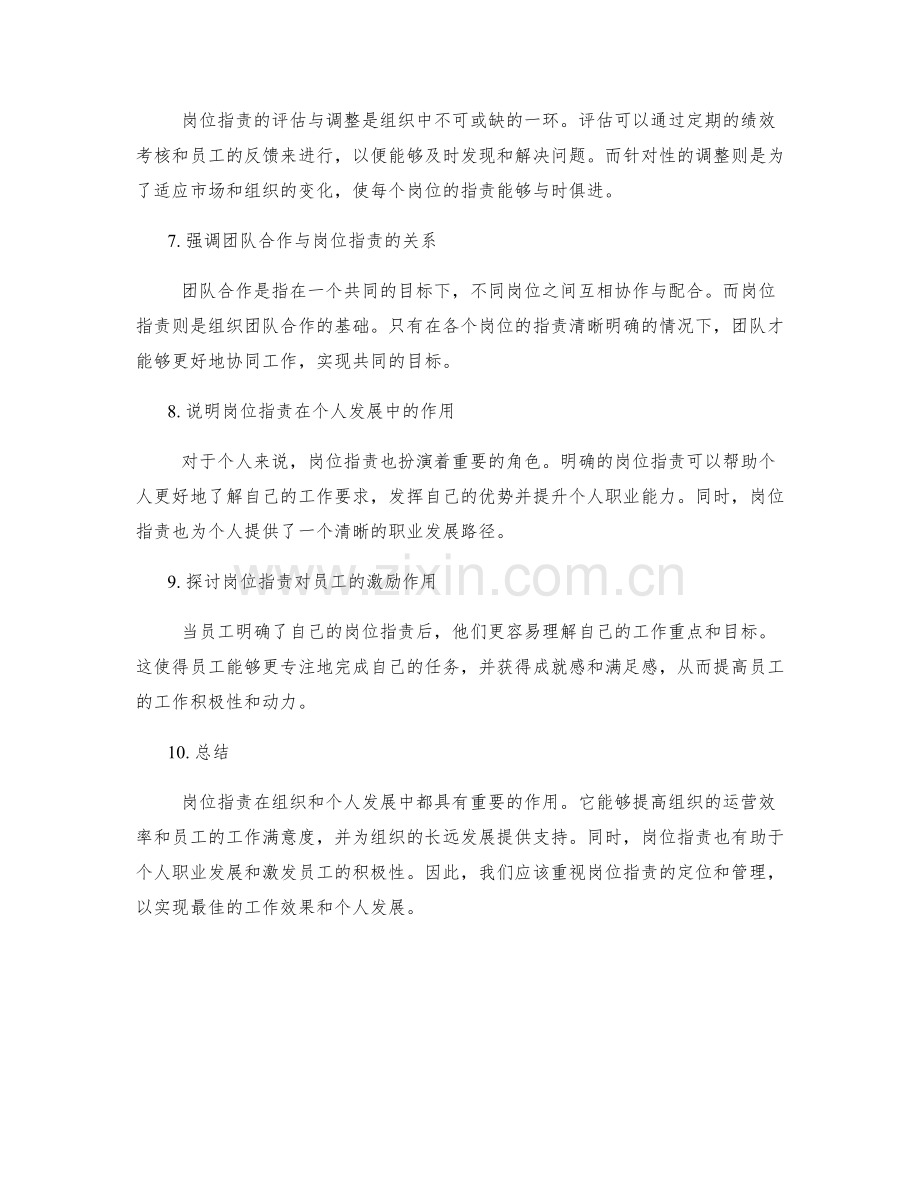 岗位指责的评估与调整是组织中不可或缺的一环。评估可以通过定期的绩效考核和员工的反馈来进行，以便能够及时发现和解决问题。而针对性的调整则是为了适应市场和组织的变化，使每个岗位的指责能够与时俱进。

7.强调团队合作与岗位指责的关系

团队合作是指在一个共同的目标下，不同岗位之间互相协作与配合。而岗位指责则是组织团队合作的基础。只有在各个岗位的指责清晰明确的情况下，团队才能够更好地协同工作，实现共同的目标。

8.说明岗位指责在个人发展中的作用

对于个人来说，岗位指责也扮演着重要的角色。明确的岗位指责可以帮助个人更好地了解自己的工作要求，发挥自己的优势并提升个人职业能力。同时，岗位指责也为个人提供了一个清晰的职业发展路径。

9.探讨岗位指责对员工的激励作用

当员工明确了自己的岗位指责后，他们更容易理解自己的工作重点和目标。这使得员工能够更专注地完成自己的任务，并获得成就感和满足感，从而提高员工的工作积极性和动力。

10.总结

岗位指责在组织和个人发展中都具有重要的作用。它能够提高组织的运营效率和员工的工作满意度，并为组织的长远发展提供支持。同时，岗位指责也有助于个人职业发展和激发员工的积极性。因此，我们应该重视岗位指责的定位和管理，以实现最佳的工作效果和个人发展。

www.zixin.com.cn